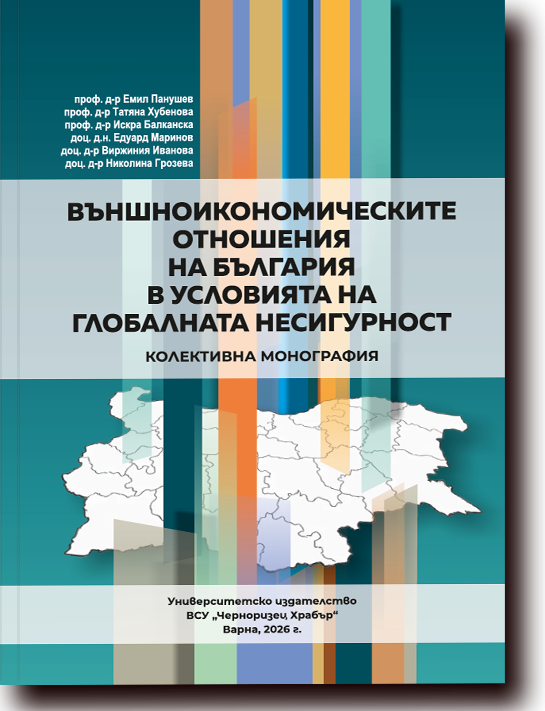 проф. д-р Емил Панушев
проф. д-р Татяна Хубенова
проф. д-р Искра Балканска
доц. д.н. Едуард Маринов
доц. д-р Виржиния Иванова
доц. д-р Николина Грозева

ВЪНШНОИКОНОМИЧЕСКИТЕ ОТНОШЕНИЯ НА БЪЛГАРИЯ В УСЛОВИЯТА НА ГЛОБАЛНАТА НЕСИГУРНОСТ

КОЛЕКТИВНА МОНОГРАФИЯ

Университетско издателство
ВСУ „Черноризец Храбър“
Варна, 2026 г.